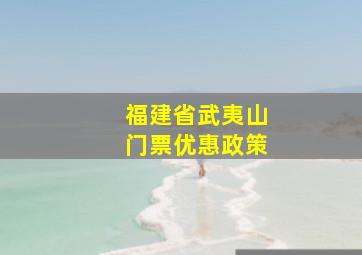 福建省武夷山
门票优惠政策